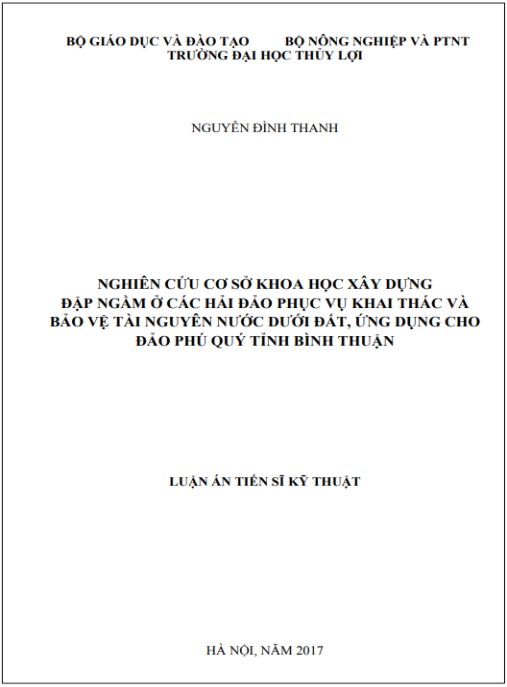 BỘ GIÁO DỤC VÀ ĐÀO TẠO BỘ NÔNG NGHIỆP VÀ PTNT
TRƯỜNG ĐẠI HỌC THỦY LỢI

NGUYỄN ĐÌNH THANH

NGHIÊN CỨU CƠ SỞ KHOA HỌC XÂY DỰNG ĐẬP NGẦM Ở CÁC HẢI ĐẢO PHỤC VỤ KHAI THÁC VÀ BẢO VỆ TÀI NGUYÊN NƯỚC DƯỚI ĐẤT, ỨNG DỤNG CHO ĐẢO PHÚ QUÝ TỈNH BÌNH THUẬN

LUẬN ÁN TIẾN SĨ KỸ THUẬT

HÀ NỘI, NĂM 2017